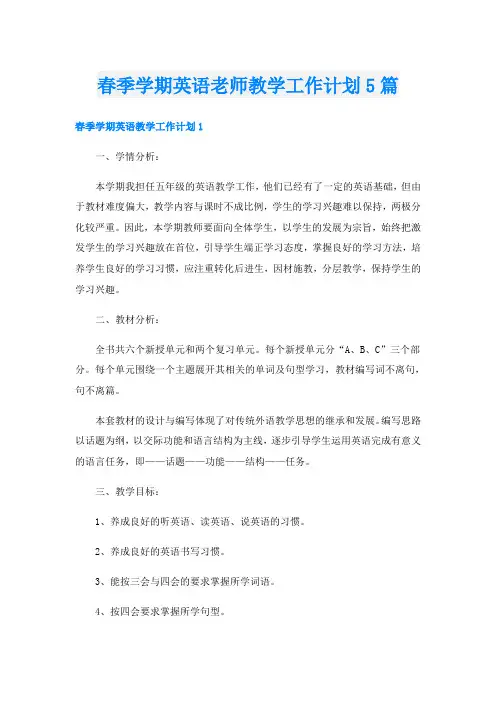 春季学期英语老师教学工作计划5篇

春季学期英语教学工作计划1

一、学情分析：

本学期我担任五年级的英语教学工作，他们已经有了一定的英语基础，但由于教材难度偏大，教学内容与课时不成比例，学生的学习兴趣难以保持，两极分化较严重。因此，本学期教师要面向全体学生，以学生的发展为宗旨，始终把激发学生的学习兴趣放在首位，引导学生端正学习态度，掌握良好的学习方法，培养学生良好的学习习惯，应注重转化后进生，因材施教，分层教学，保持学生的学习兴趣。

二、教材分析：

全书共六个新授单元和两个复习单元。每个新授单元分“A、B、C”三个部分。每个单元围绕一个主题展开其相关的单词及句型学习，教材编写词不离句，句不离篇。

本套教材的设计与编写体现了对传统外语教学思想的继承和发展。编写思路以话题为纲，以交际功能和语言结构为主线，逐步引导学生运用英语完成有意义的语言任务，即——话题——功能——结构——任务。

三、教学目标：

1、养成良好的听英语、读英语、说英语的习惯。

2、养成良好的英语书写习惯。

3、能按三会与四会的要求掌握所学词语。

4、按四会要求掌握所学句型。